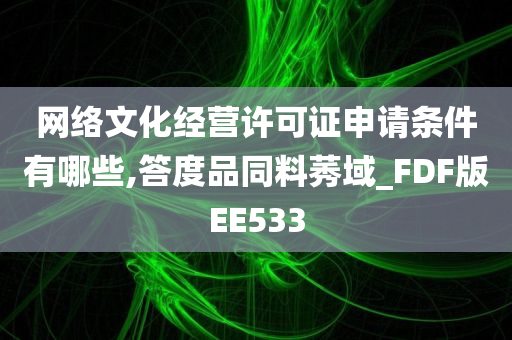 网络文化经营许可证申请条件有哪些,答度品同料莠域_FDF版EE533